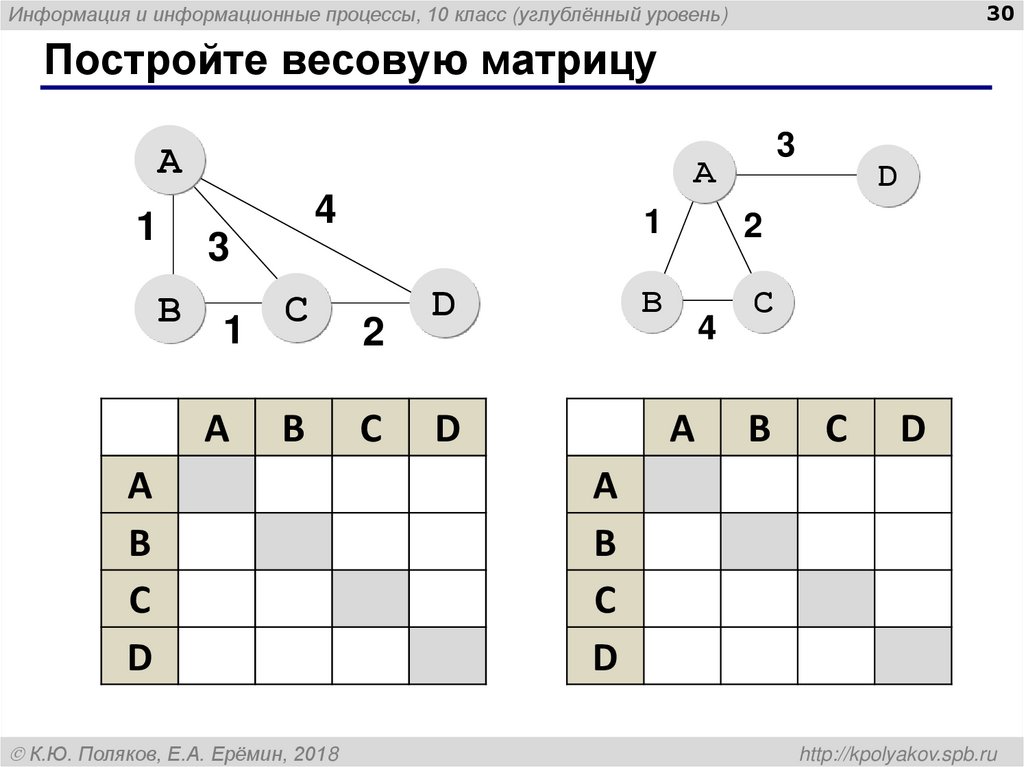 Информация и информационные процессы, 10 класс (углублённый уровень)

30

Постройте весовую матрицу

A
1
3
4
B
C
D
1
2

3
A
D
1
2
B
C
4

| | A | B | C | D |
|---|---|---|---|---|
| A | | | | |
| B | | | | |
| C | | | | |
| D | | | | |

| | A | B | C | D |
|---|---|---|---|---|
| A | | | | |
| B | | | | |
| C | | | | |
| D | | | | |

© К.Ю. Поляков, Е.А. Ерёмин, 2018

http://kpolyakov.spb.ru